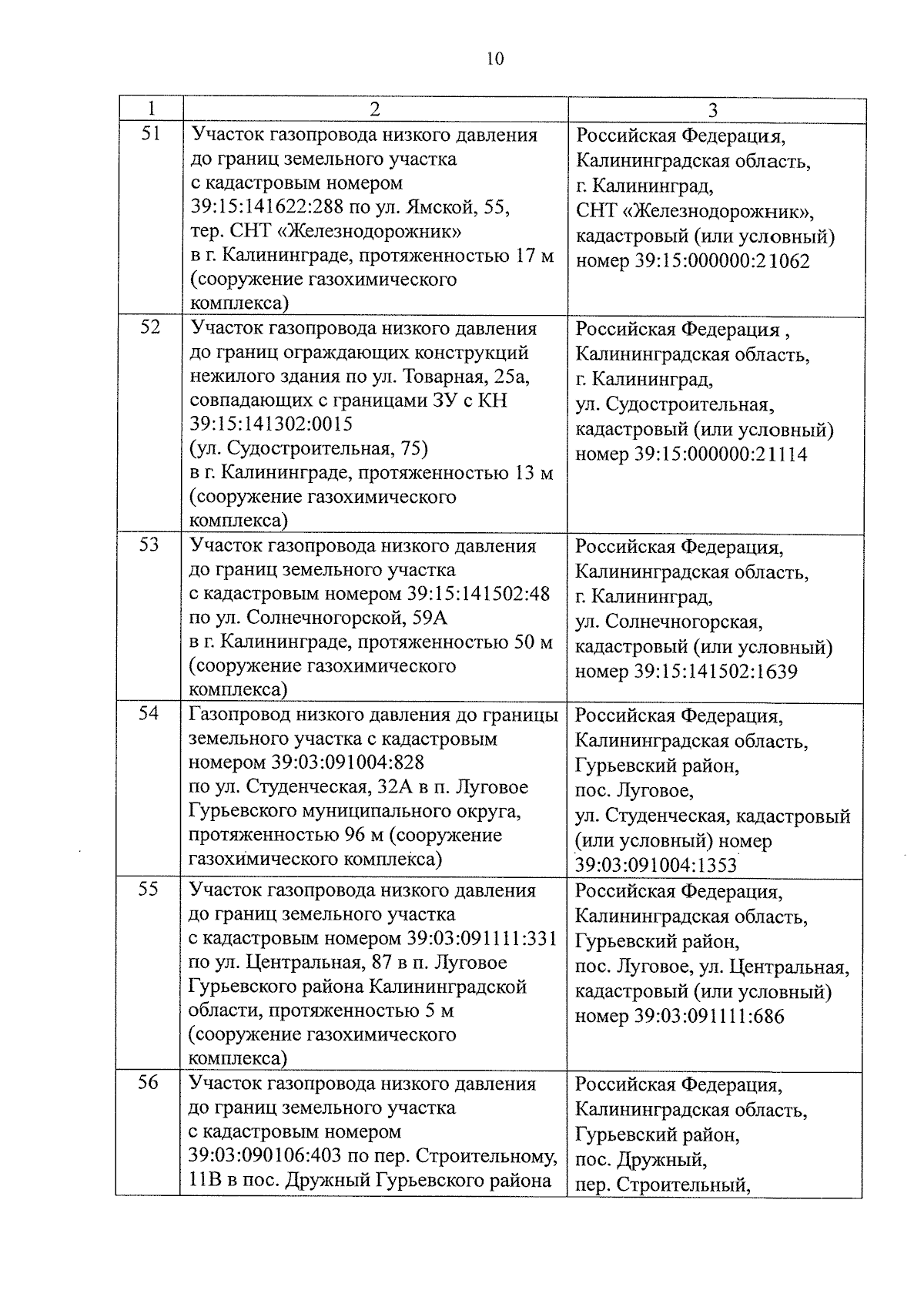 10

| 1 | 2 | 3 |
|---|---|---|
| 51 | Участок газопровода низкого давления до границ земельного участка с кадастровым номером 39:15:141622:288 по ул. Ямской, 55, тер. СНТ «Железнодорожник» в г. Калининграде, протяженностью 17 м (сооружение газохимического комплекса) | Российская Федерация, Калининградская область, г. Калининград, СНТ «Железнодорожник», кадастровый (или условный) номер 39:15:000000:21062 |
| 52 | Участок газопровода низкого давления до границ ограждающих конструкций нежилого здания по ул. Товарная, 25а, совпадающих с границами ЗУ с КН 39:15:141302:0015 (ул. Судостроительная, 75) в г. Калининграде, протяженностью 13 м (сооружение газохимического комплекса) | Российская Федерация , Калининградская область, г. Калининград, ул. Судостроительная, кадастровый (или условный) номер 39:15:000000:21114 |
| 53 | Участок газопровода низкого давления до границ земельного участка с кадастровым номером 39:15:141502:48 по ул. Солнечногорской, 59А в г. Калининграде, протяженностью 50 м (сооружение газохимического комплекса) | Российская Федерация, Калининградская область, г. Калининград, ул. Солнечногорская, кадастровый (или условный) номер 39:15:141502:1639 |
| 54 | Газопровод низкого давления до границы земельного участка с кадастровым номером 39:03:091004:828 по ул. Студенческая, 32А в п. Луговое Гурьевского муниципального округа, протяженностью 96 м (сооружение газохимического комплекса) | Российская Федерация, Калининградская область, Гурьевский район, пос. Луговое, ул. Студенческая, кадастровый (или условный) номер 39:03:091004:1353 |
| 55 | Участок газопровода низкого давления до границ земельного участка с кадастровым номером 39:03:091111:331 по ул. Центральная, 87 в п. Луговое Гурьевского района Калининградской области, протяженностью 5 м (сооружение газохимического комплекса) | Российская Федерация, Калининградская область, Гурьевский район, пос. Луговое, ул. Центральная, кадастровый (или условный) номер 39:03:091111:686 |
| 56 | Участок газопровода низкого давления до границ земельного участка с кадастровым номером 39:03:090106:403 по пер. Строительному, 11В в пос. Дружный Гурьевского района | Российская Федерация, Калининградская область, Гурьевский район, пос. Дружный, пер. Строительный, |